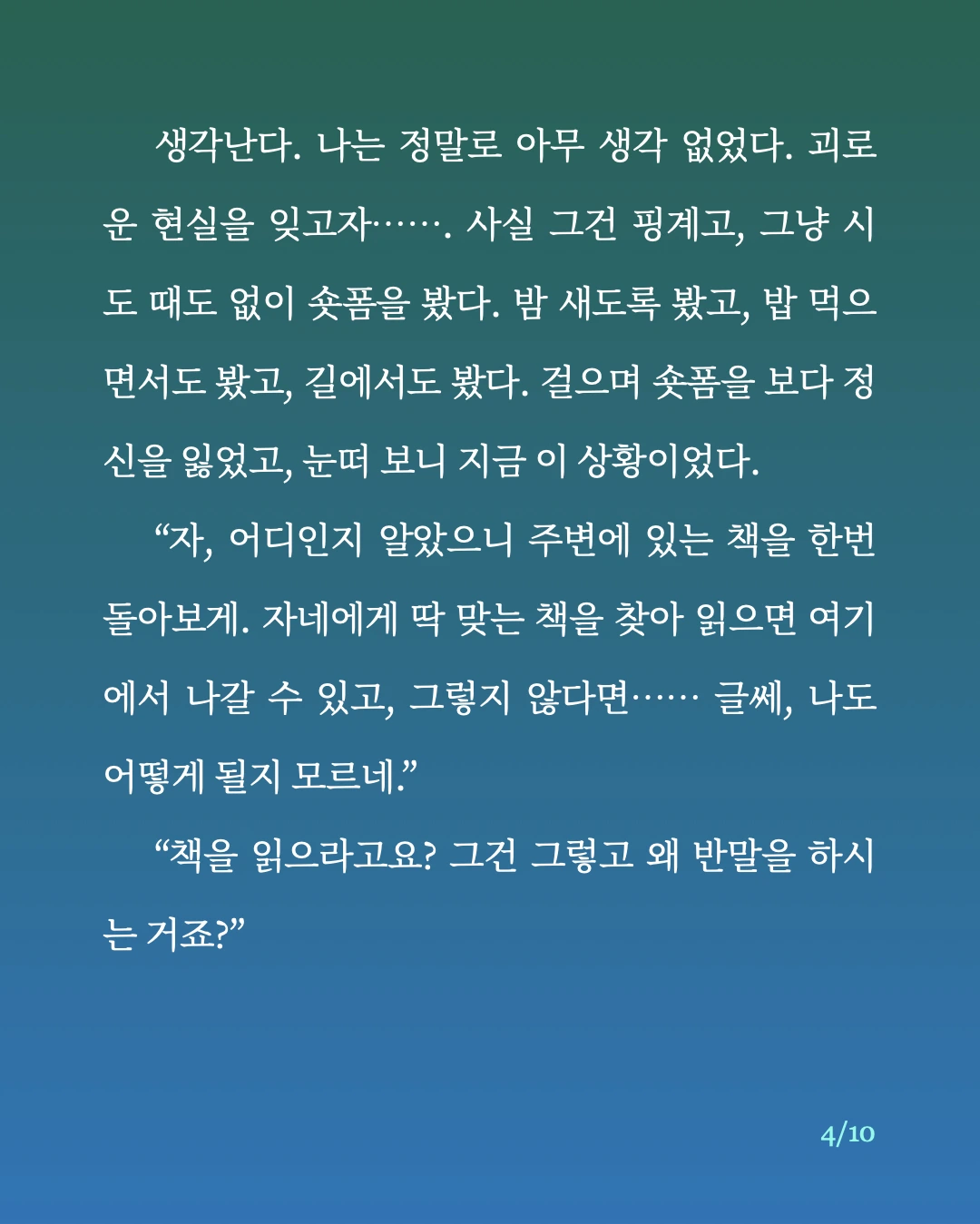 생각난다. 나는 정말로 아무 생각 없었다. 괴로운 현실을 잊고자……. 사실 그건 핑계고, 그냥 시도 때도 없이 숏폼을 봤다. 밤 새도록 봤고, 밥 먹으면서도 봤고, 길에서도 봤다. 걸으며 숏폼을 보다 정신을 잃었고, 눈떠 보니 지금 이 상황이었다.

“자, 어디인지 알았으니 주변에 있는 책을 한번 돌아보게. 자네에게 딱 맞는 책을 찾아 읽으면 여기에서 나갈 수 있고, 그렇지 않다면…… 글쎄, 나도 어떻게 될지 모르네.”

“책을 읽으라고요? 그건 그렇고 왜 반말을 하시는 거죠?”

4/10